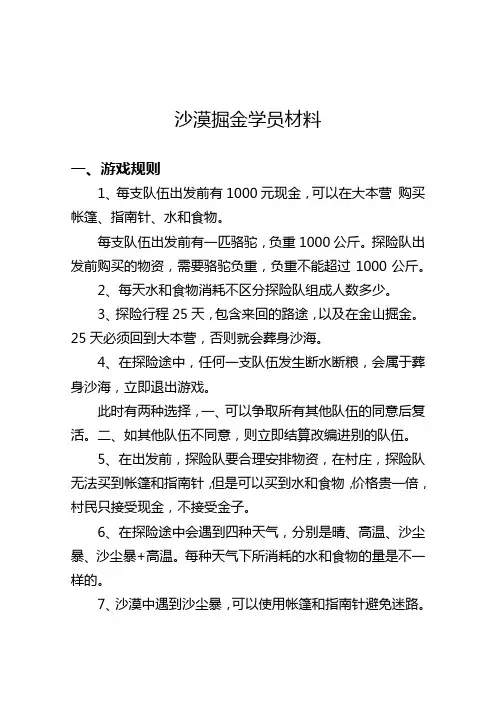 沙漠掘金学员材料

一、游戏规则

1、每支队伍出发前有 1000 元现金，可以在大本营 购买帐篷、指南针、水和食物。

每支队伍出发前有一匹骆驼，负重 1000 公斤。探险队出发前购买的物资，需要骆驼负重，负重不能超过 1000 公斤。

2、每天水和食物消耗不区分探险队组成人数多少。

3、探险行程 25 天，包含来回的路途，以及在金山掘金。25 天必须回到大本营，否则就会葬身沙海。

4、在探险途中，任何一支队伍发生断水断粮，会属于葬身沙海，立即退出游戏。

此时有两种选择，一、可以争取所有其他队伍的同意后复活。二、如其他队伍不同意，则立即结算改编进别的队伍。

5、在出发前，探险队要合理安排物资，在村庄，探险队无法买到帐篷和指南针，但是可以买到水和食物，价格贵一倍，村民只接受现金，不接受金子。

6、在探险途中会遇到四种天气，分别是晴、高温、沙尘暴、沙尘暴+高温。每种天气下所消耗的水和食物的量是不一样的。

7、沙漠中遇到沙尘暴，可以使用帐篷和指南针避免迷路。